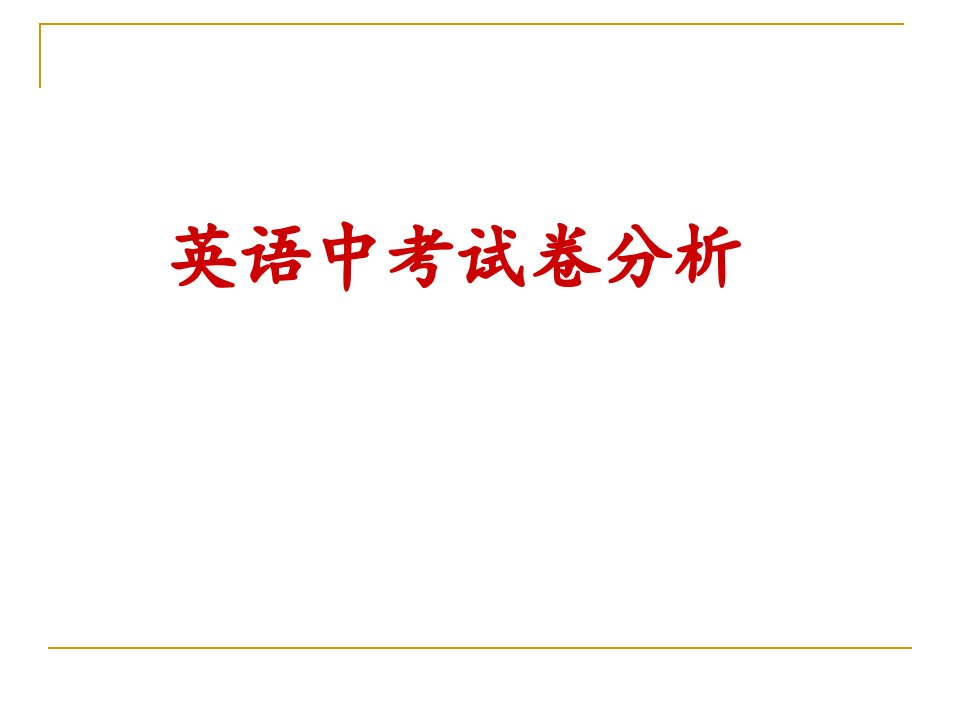 英语中考试卷分析